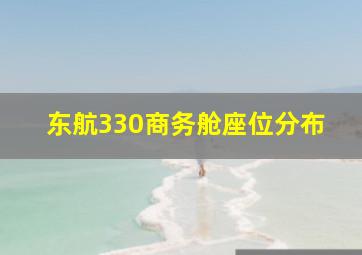 东航330商务舱座位分布